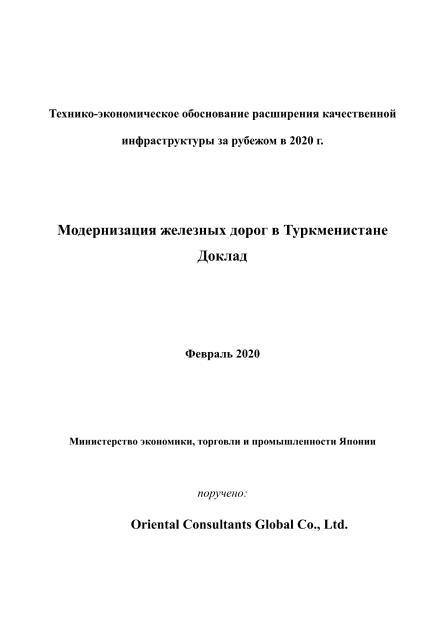 Технико-экономическое обоснование расширения качественной инфраструктуры за рубежом в 2020 г.

Модернизация железных дорог в Туркменистане
Доклад

Февраль 2020

Министерство экономики, торговли и промышленности Японии

поручено:

Oriental Consultants Global Co., Ltd.